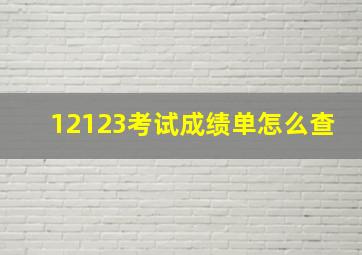 12123考试成绩单怎么查